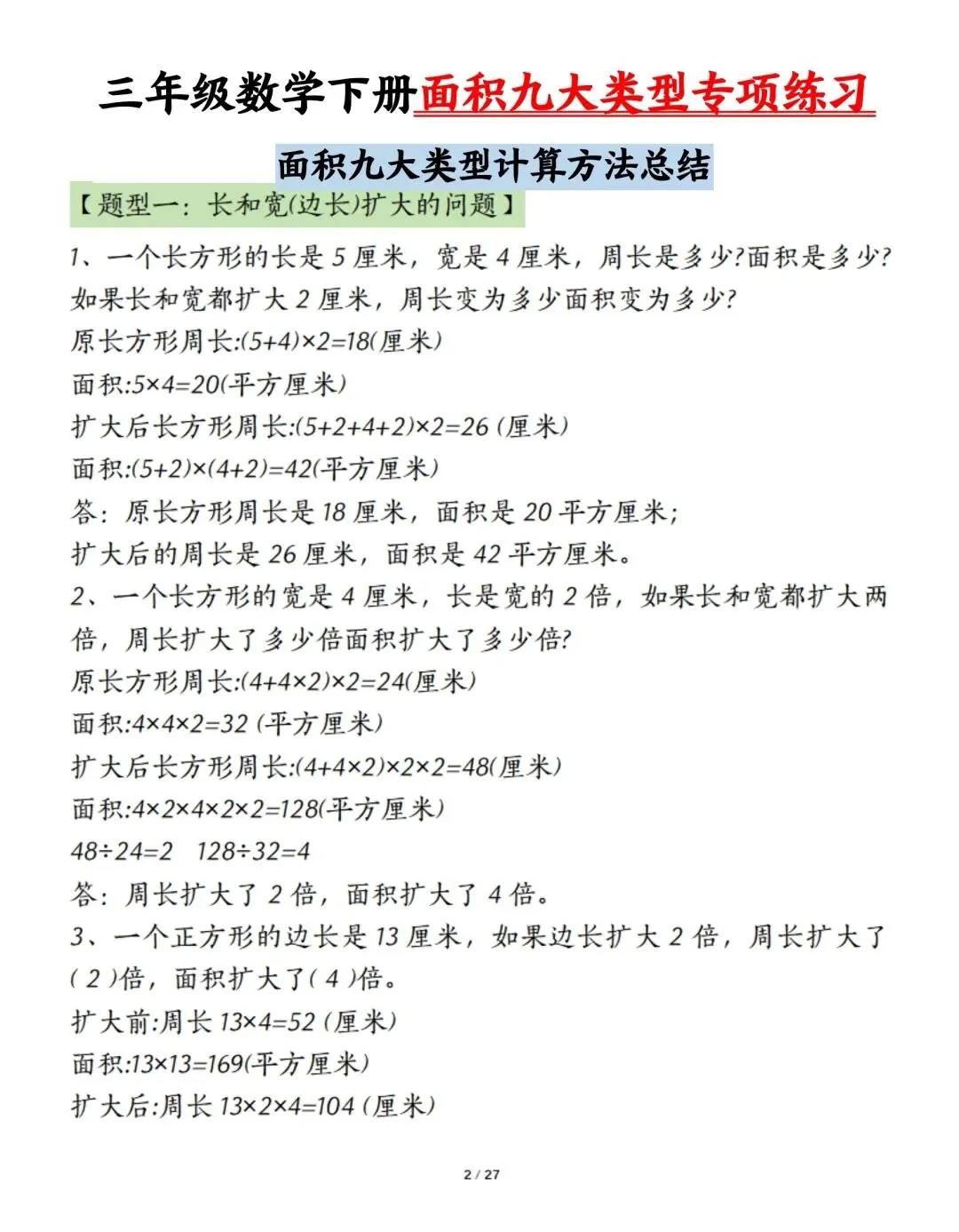 三年级数学下册面积九大类型专项练习

面积九大类型计算方法总结

【题型一：长和宽(边长)扩大的问题】

1、一个长方形的长是 5 厘米，宽是 4 厘米，周长是多少?面积是多少?如果长和宽都扩大 2 厘米，周长变为多少面积变为多少?

原长方形周长:$(5+4)\times2=18$(厘米)

面积:$5\times4=20$(平方厘米)

扩大后长方形周长:$(5+2+4+2)\times2=26$ (厘米)

面积:$(5+2)\times(4+2)=42$(平方厘米)

答：原长方形周长是 18 厘米，面积是 20 平方厘米；

扩大后的周长是 26 厘米，面积是 42 平方厘米。

2、一个长方形的宽是 4 厘米，长是宽的 2 倍，如果长和宽都扩大两倍，周长扩大了多少倍面积扩大了多少倍?

原长方形周长:$(4+4\times2)\times2=24$(厘米)

面积:$4\times4\times2=32$ (平方厘米)

扩大后长方形周长:$(4+4\times2)\times2\times2=48$(厘米)

面积:$4\times2\times4\times2\times2=128$(平方厘米)

$48\div24=2$　$128\div32=4$

答：周长扩大了 2 倍，面积扩大了 4 倍。

3、一个正方形的边长是 13 厘米，如果边长扩大 2 倍，周长扩大了( 2 )倍，面积扩大了( 4 )倍。

扩大前:周长 $13\times4=52$ (厘米)

面积:$13\times13=169$(平方厘米)

扩大后:周长 $13\times2\times4=104$ (厘米)

2 / 27